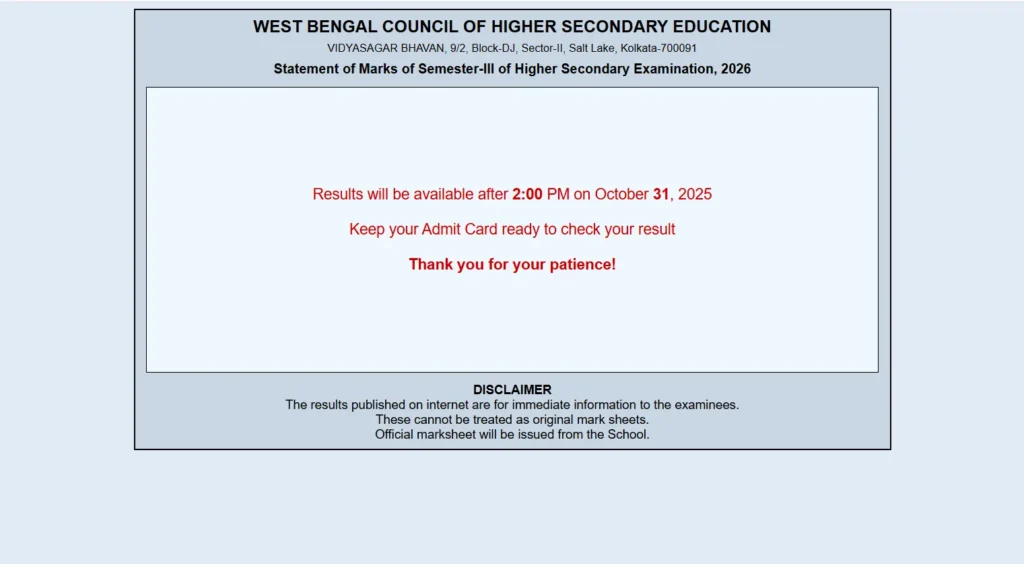 WEST BENGAL COUNCIL OF HIGHER SECONDARY EDUCATION
VIDYASAGAR BHAVAN, 9/2, Block-DJ, Sector-II, Salt Lake, Kolkata-700091
Statement of Marks of Semester-III of Higher Secondary Examination, 2026

Results will be available after 2:00 PM on October 31, 2025

Keep your Admit Card ready to check your result

Thank you for your patience!

DISCLAIMER
The results published on internet are for immediate information to the examinees.
These cannot be treated as original mark sheets.
Official marksheet will be issued from the School.